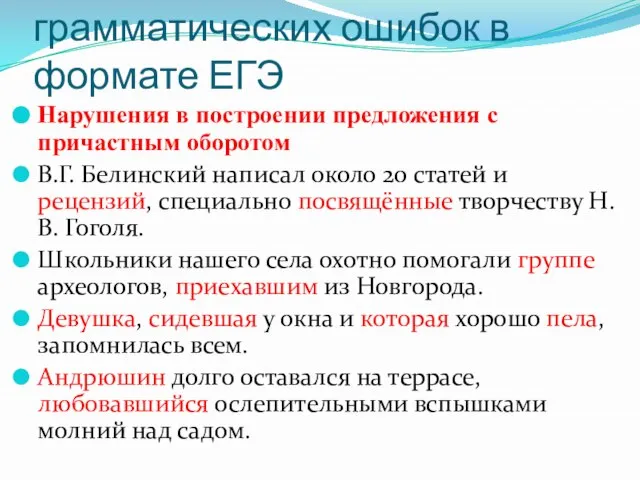 грамматических ошибок в формате ЕГЭ

Нарушения в построении предложения с причастным оборотом

В.Г. Белинский написал около 20 статей и рецензий, специально посвящённые творчеству Н. В. Гоголя.

Школьники нашего села охотно помогали группе археологов, приехавшим из Новгорода.

Девушка, сидевшая у окна и которая хорошо пела, запомнилась всем.

Андрюшин долго оставался на террасе, любовавшийся ослепительными вспышками молний над садом.